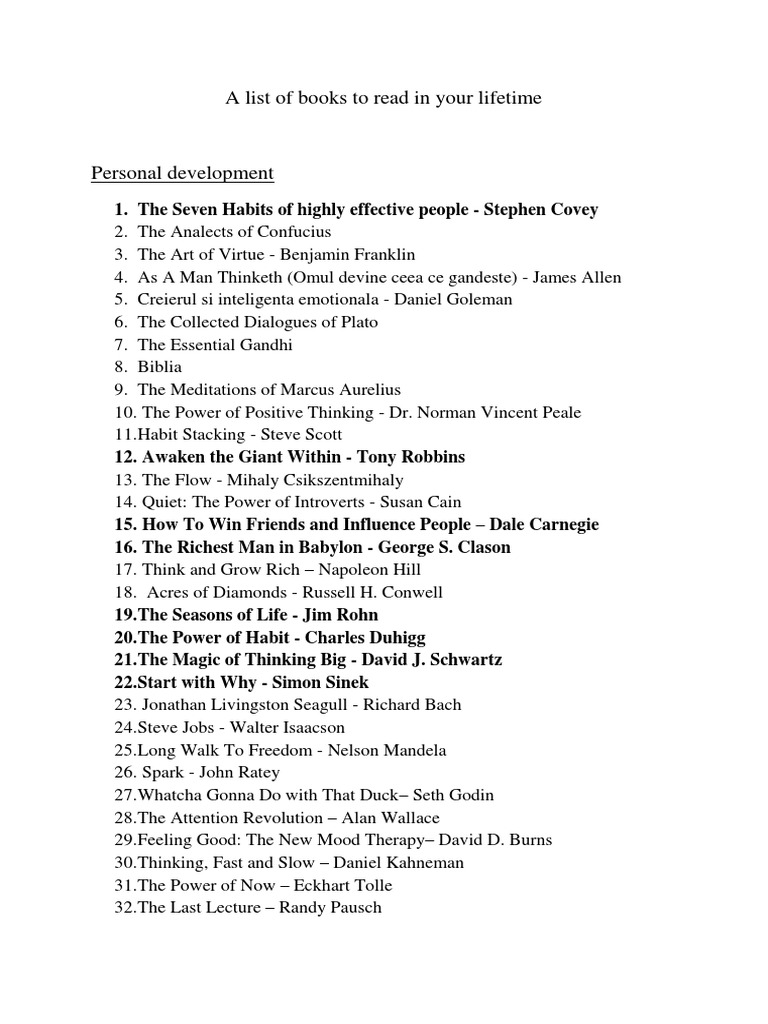 A list of books to read in your lifetime

Personal development

1. The Seven Habits of highly effective people - Stephen Covey
2. The Analects of Confucius
3. The Art of Virtue - Benjamin Franklin
4. As A Man Thinketh (Omul devine ceea ce gandeste) - James Allen
5. Creierul si inteligenta emotionala - Daniel Goleman
6. The Collected Dialogues of Plato
7. The Essential Gandhi
8. Biblia
9. The Meditations of Marcus Aurelius
10. The Power of Positive Thinking - Dr. Norman Vincent Peale
11.Habit Stacking - Steve Scott
12. Awaken the Giant Within - Tony Robbins
13. The Flow - Mihaly Csikszentmihaly
14. Quiet: The Power of Introverts - Susan Cain
15. How To Win Friends and Influence People – Dale Carnegie
16. The Richest Man in Babylon - George S. Clason
17. Think and Grow Rich – Napoleon Hill
18. Acres of Diamonds - Russell H. Conwell
19.The Seasons of Life - Jim Rohn
20.The Power of Habit - Charles Duhigg
21.The Magic of Thinking Big - David J. Schwartz
22.Start with Why - Simon Sinek
23. Jonathan Livingston Seagull - Richard Bach
24.Steve Jobs - Walter Isaacson
25.Long Walk To Freedom - Nelson Mandela
26. Spark - John Ratey
27.Whatcha Gonna Do with That Duck– Seth Godin
28.The Attention Revolution – Alan Wallace
29.Feeling Good: The New Mood Therapy– David D. Burns
30.Thinking, Fast and Slow – Daniel Kahneman
31.The Power of Now – Eckhart Tolle
32.The Last Lecture – Randy Pausch